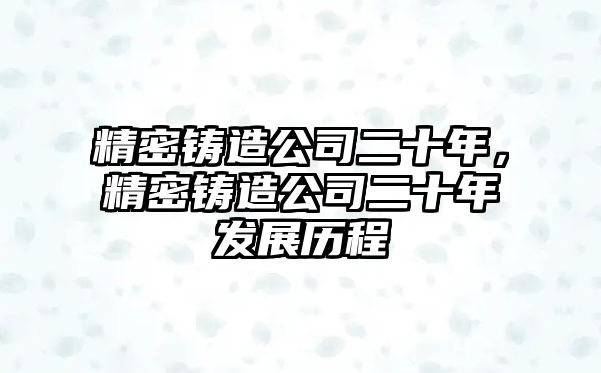 精密铸造公司二十年，精密铸造公司二十年发展历程